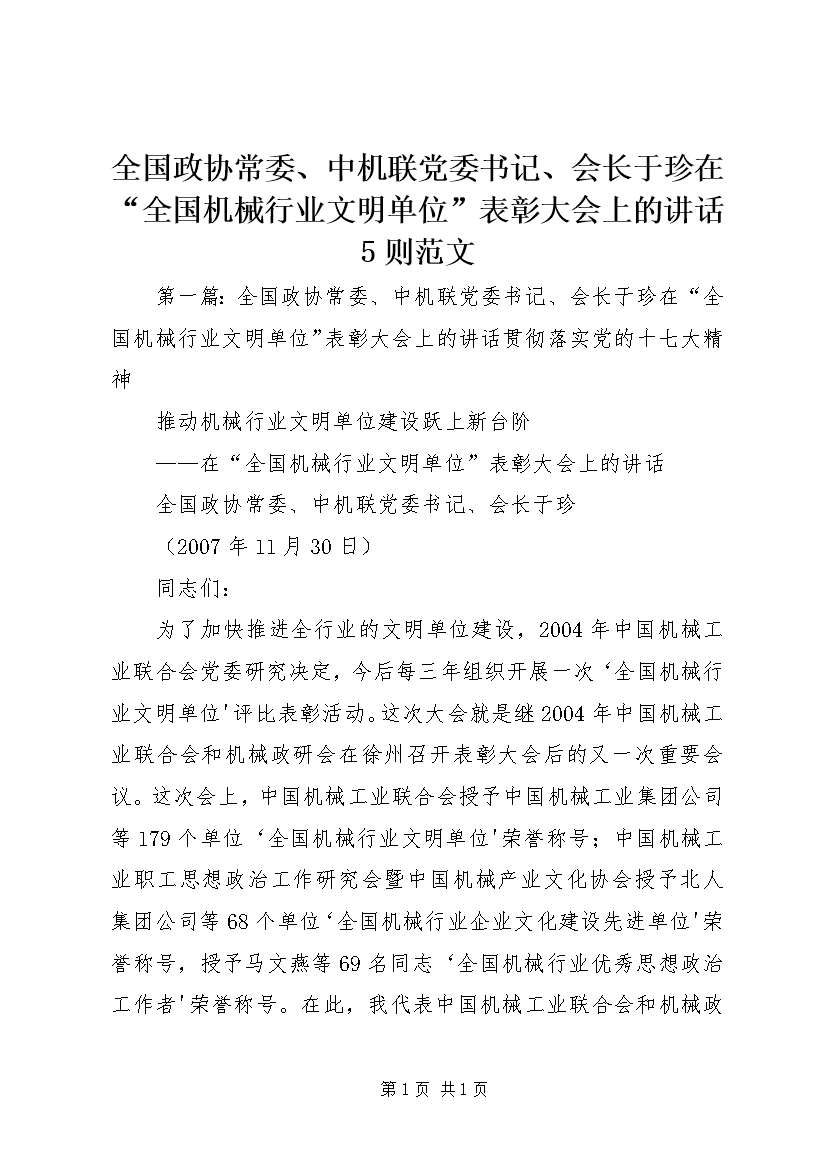 全国政协常委、中机联党委书记、会长于珍在“全国机械行业文明单位”表彰大会上的讲话5则范文

第一篇：全国政协常委、中机联党委书记、会长于珍在“全国机械行业文明单位”表彰大会上的讲话贯彻落实党的十七大精神

推动机械行业文明单位建设跃上新台阶

——在“全国机械行业文明单位”表彰大会上的讲话

全国政协常委、中机联党委书记、会长于珍

（2007年11月30日）

同志们：

为了加快推进全行业的文明单位建设，2004年中国机械工业联合会党委研究决定，今后每三年组织开展一次‘全国机械行业文明单位'评比表彰活动。这次大会就是继2004年中国机械工业联合会和机械政研会在徐州召开表彰大会后的又一次重要会议。这次会上，中国机械工业联合会授予中国机械工业集团公司等179个单位‘全国机械行业文明单位'荣誉称号；中国机械工业职工思想政治工作研究会暨中国机械产业文化协会授予北人集团公司等68个单位‘全国机械行业企业文化建设先进单位'荣誉称号，授予马文燕等69名同志‘全国机械行业优秀思想政治工作者'荣誉称号。在此，我代表中国机械工业联合会和机械政

第1页 共1页